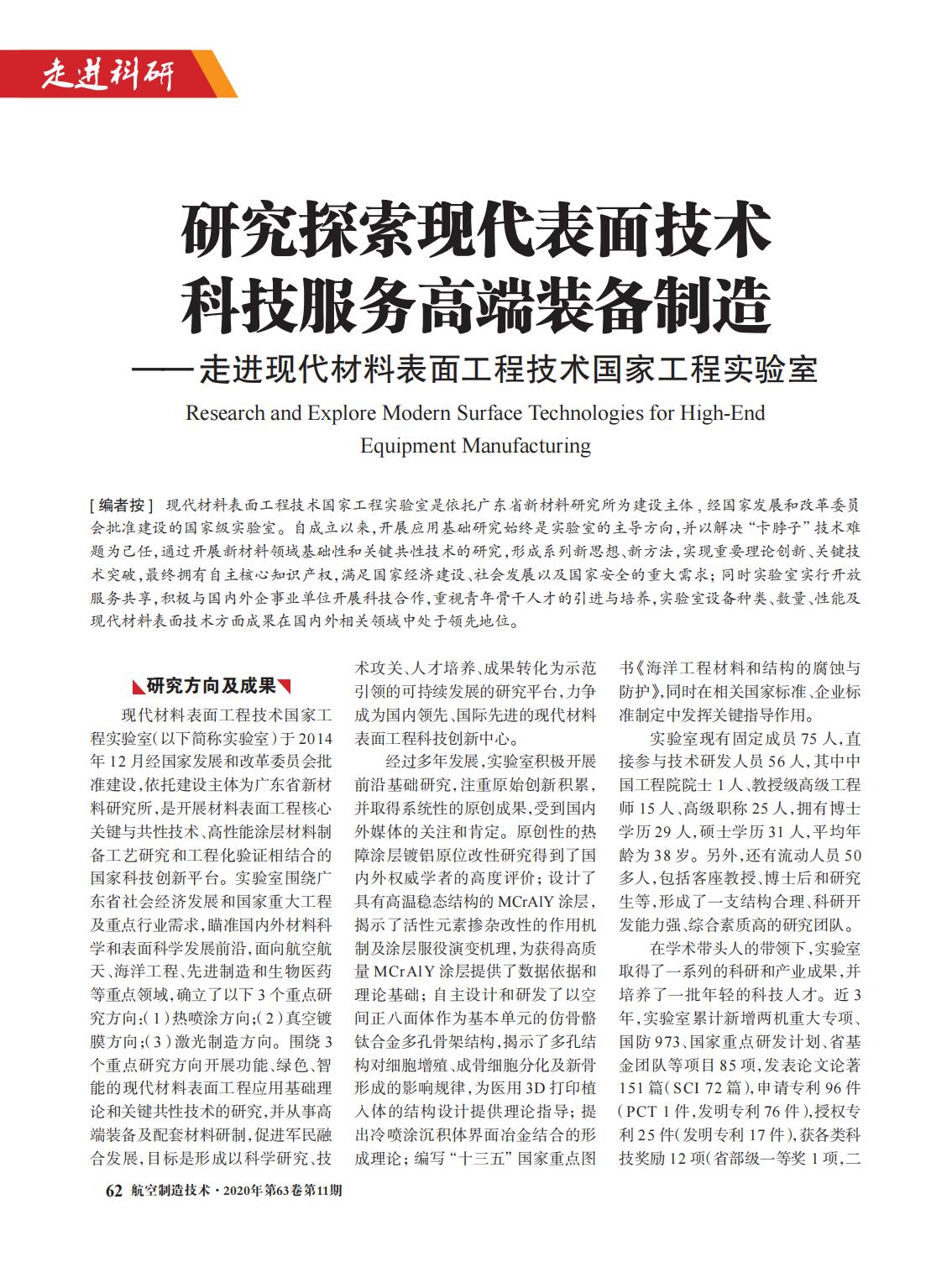 走进科研

研究探索现代表面技术
科技服务高端装备制造
——走进现代材料表面工程技术国家工程实验室

Research and Explore Modern Surface Technologies for High-End Equipment Manufacturing

[编者按] 现代材料表面工程技术国家工程实验室是依托广东省新材料研究所为建设主体，经国家发展和改革委员会批准建设的国家级实验室。自成立以来，开展应用基础研究始终是实验室的主导方向，并以解决“卡脖子”技术难题为己任，通过开展新材料领域基础性和关键共性技术的研究，形成系列新思想、新方法，实现重要理论创新、关键技术突破，最终拥有自主核心知识产权，满足国家经济建设、社会发展以及国家安全的重大需求；同时实验室实行开放服务共享，积极与国内外企事业单位开展科技合作，重视青年骨干人才的引进与培养，实验室设备种类、数量、性能及现代材料表面技术方面成果在国内外相关领域中处于领先地位。

研究方向及成果

现代材料表面工程技术国家工程实验室（以下简称实验室）于2014年12月经国家发展和改革委员会批准建设，依托建设主体为广东省新材料研究所，是开展材料表面工程核心关键与共性技术、高性能涂层材料制备工艺研究和工程化验证相结合的国家科技创新平台。实验室围绕广东省社会经济发展和国家重大工程及重点行业需求，瞄准国内外材料科学和表面科学发展前沿，面向航空航天、海洋工程、先进制造和生物医药等重点领域，确立了以下3个重点研究方向：（1）热喷涂方向；（2）真空镀膜方向；（3）激光制造方向。围绕3个重点研究方向开展功能、绿色、智能的现代材料表面工程应用基础理论和关键共性技术的研究，并从事高端装备及配套材料研制，促进军民融合发展，目标是形成以科学研究、技术攻关、人才培养、成果转化为示范引领的可持续发展的研究平台，力争成为国内领先、国际先进的现代材料表面工程科技创新中心。

经过多年发展，实验室积极开展前沿基础研究，注重原始创新积累，并取得系统性的原创成果，受到国内外媒体的关注和肯定。原创性的热障涂层镀铝原位改性研究得到了国内外权威学者的高度评价；设计了具有高温稳态结构的MCrAlY涂层，揭示了活性元素掺杂改性的作用机制及涂层服役演变机理，为获得高质量MCrAlY涂层提供了数据依据和理论基础；自主设计和研发了以空间正八面体作为基本单元的仿骨骼钛合金多孔骨架结构，揭示了多孔结构对细胞增殖、成骨细胞分化及新骨形成的影响规律，为医用3D打印植入体的结构设计提供理论指导；提出冷喷涂沉积体界面冶金结合的形成理论；编写“十三五”国家重点图书《海洋工程材料和结构的腐蚀与防护》，同时在相关国家标准、企业标准制定中发挥关键指导作用。

实验室现有固定成员75人，直接参与技术研发人员56人，其中中国工程院院士1人、教授级高级工程师15人、高级职称25人，拥有博士学历29人，硕士学历31人，平均年龄为38岁。另外，还有流动人员50多人，包括客座教授、博士后和研究生等，形成了一支结构合理、科研开发能力强、综合素质高的研究团队。

在学术带头人的带领下，实验室取得了一系列的科研和产业成果，并培养了一批年轻的科技人才。近3年，实验室累计新增两机重大专项、国防973、国家重点研发计划、省基金团队等项目85项，发表论文论著151篇（SCI 72篇），申请专利96件（PCT 1件，发明专利76件），授权专利25件（发明专利17件），获各类科技奖励12项（省部级一等奖1项，二

62 航空制造技术·2020年第63卷第11期